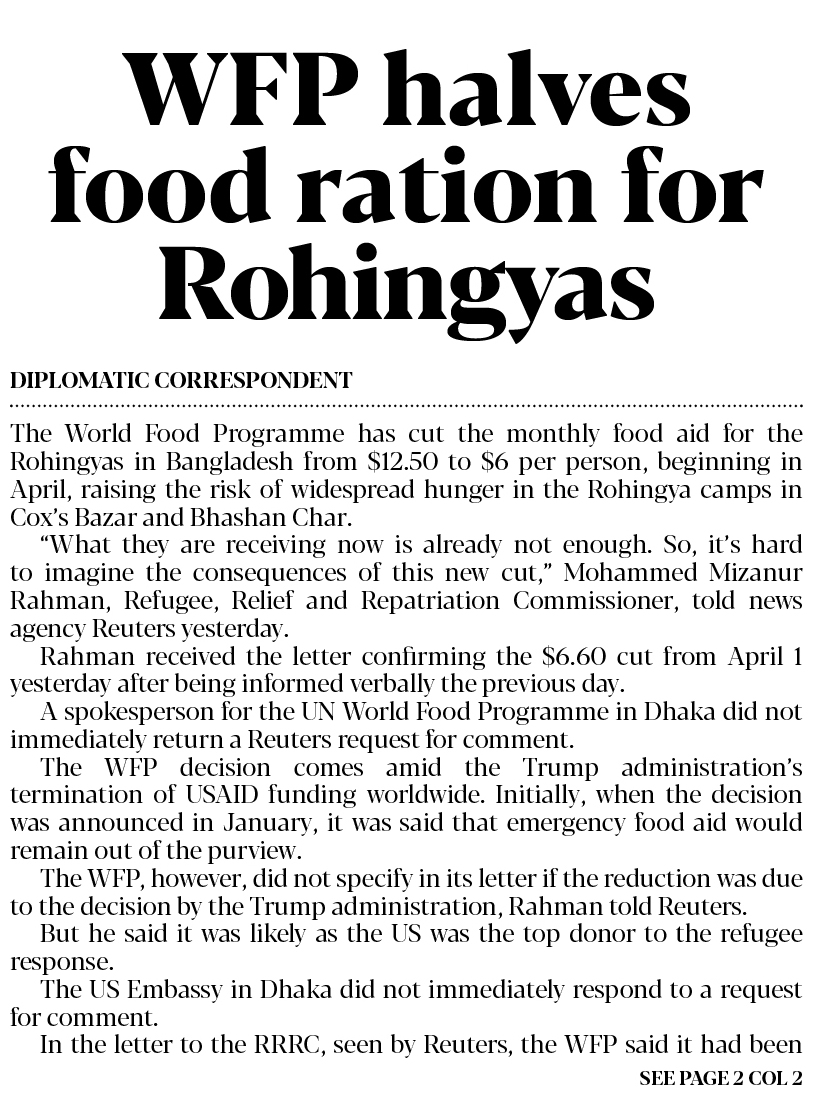 WFP halves food ration for Rohingyas

DIPLOMATIC CORRESPONDENT

The World Food Programme has cut the monthly food aid for the Rohingyas in Bangladesh from $12.50 to $6 per person, beginning in April, raising the risk of widespread hunger in the Rohingya camps in Cox's Bazar and Bhashan Char.

"What they are receiving now is already not enough. So, it's hard to imagine the consequences of this new cut," Mohammed Mizanur Rahman, Refugee, Relief and Repatriation Commissioner, told news agency Reuters yesterday.

Rahman received the letter confirming the $6.60 cut from April 1 yesterday after being informed verbally the previous day.

A spokesperson for the UN World Food Programme in Dhaka did not immediately return a Reuters request for comment.

The WFP decision comes amid the Trump administration's termination of USAID funding worldwide. Initially, when the decision was announced in January, it was said that emergency food aid would remain out of the purview.

The WFP, however, did not specify in its letter if the reduction was due to the decision by the Trump administration, Rahman told Reuters.

But he said it was likely as the US was the top donor to the refugee response.

The US Embassy in Dhaka did not immediately respond to a request for comment.

In the letter to the RRRC, seen by Reuters, the WFP said it had been

SEE PAGE 2 COL 2